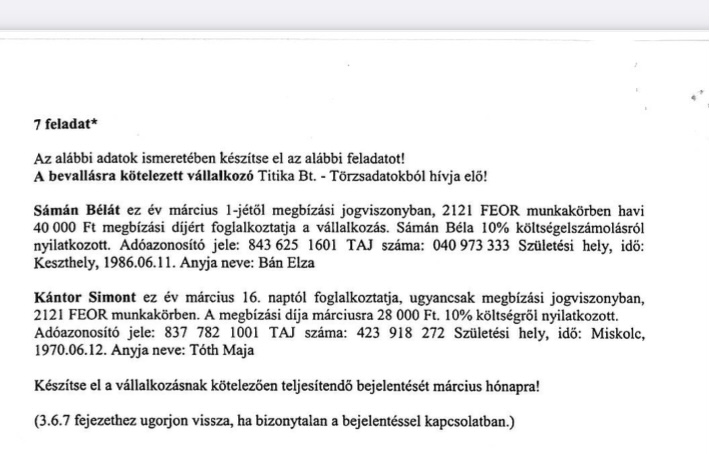 7 feladat*

Az alábbi adatok ismeretében készítse el az alábbi feladatot!
A bevallásra kötelezett vállalkozó Titika Bt. - Törzsadatokból hívja elő!

Sámán Bélát ez év március 1-jétől megbízási jogviszonyban, 2121 FEOR munkakörben havi 40 000 Ft megbízási díjért foglalkoztatja a vállalkozás. Sámán Béla 10% költségelszámolásról nyilatkozott. Adóazonosító jele: 843 625 1601 TAJ száma: 040 973 333 Születési hely, idő: Keszthely, 1986.06.11. Anyja neve: Bán Elza

Kántor Simont ez év március 16. naptól foglalkoztatja, ugyancsak megbízási jogviszonyban, 2121 FEOR munkakörben. A megbízási díja márciusra 28 000 Ft. 10% költségről nyilatkozott. Adóazonosító jele: 837 782 1001 TAJ száma: 423 918 272 Születési hely, idő: Miskolc, 1970.06.12. Anyja neve: Tóth Maja

Készítse el a vállalkozásnak kötelezően teljesítendő bejelentését március hónapra!

(3.6.7 fejezethez ugorjon vissza, ha bizonytalan a bejelentéssel kapcsolatban.)